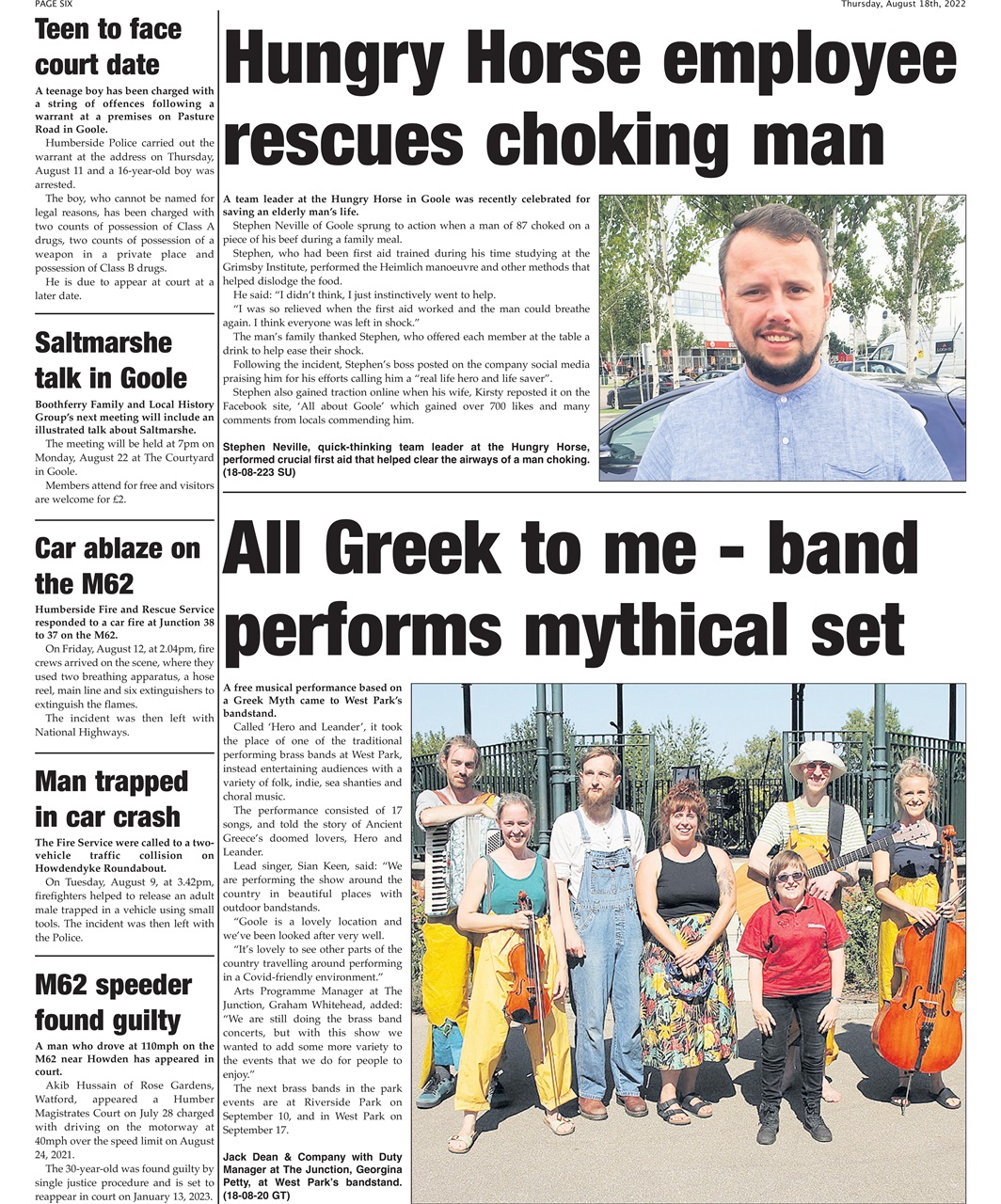 PAGE SIX

Thursday, August 18th, 2022

Teen to face court date

A teenage boy has been charged with a string of offences following a warrant at a premises on Pasture Road in Goole.

Humberside Police carried out the warrant at the address on Thursday, August 11 and a 16-year-old boy was arrested.

The boy, who cannot be named for legal reasons, has been charged with two counts of possession of Class A drugs, two counts of possession of a weapon in a private place and possession of Class B drugs.

He is due to appear at court at a later date.

Saltmarshe talk in Goole

Boothferry Family and Local History Group's next meeting will include an illustrated talk about Saltmarshe.

The meeting will be held at 7pm on Monday, August 22 at The Courtyard in Goole.

Members attend for free and visitors are welcome for £2.

Car ablaze on the M62

Humberside Fire and Rescue Service responded to a car fire at Junction 38 to 37 on the M62.

On Friday, August 12, at 2.04pm, fire crews arrived on the scene, where they used two breathing apparatus, a hose reel, main line and six extinguishers to extinguish the flames.

The incident was then left with National Highways.

Man trapped in car crash

The Fire Service were called to a two-vehicle traffic collision on Howdendyke Roundabout.

On Tuesday, August 9, at 3.42pm, firefighters helped to release an adult male trapped in a vehicle using small tools. The incident was then left with the Police.

M62 speeder found guilty

A man who drove at 110mph on the M62 near Howden has appeared in court.

Akib Hussain of Rose Gardens, Watford, appeared a Humber Magistrates Court on July 28 charged with driving on the motorway at 40mph over the speed limit on August 24, 2021.

The 30-year-old was found guilty by single justice procedure and is set to reappear in court on January 13, 2023.

Hungry Horse employee rescues choking man

A team leader at the Hungry Horse in Goole was recently celebrated for saving an elderly man's life.

Stephen Neville of Goole sprung to action when a man of 87 choked on a piece of his beef during a family meal.

Stephen, who had been first aid trained during his time studying at the Grimsby Institute, performed the Heimlich manoeuvre and other methods that helped dislodge the food.

He said: "I didn't think, I just instinctively went to help.

"I was so relieved when the first aid worked and the man could breathe again. I think everyone was left in shock."

The man's family thanked Stephen, who offered each member at the table a drink to help ease their shock.

Following the incident, Stephen's boss posted on the company social media praising him for his efforts calling him a "real life hero and life saver".

Stephen also gained traction online when his wife, Kirsty reposted it on the Facebook site, 'All about Goole' which gained over 700 likes and many comments from locals commending him.

Stephen Neville, quick-thinking team leader at the Hungry Horse, performed crucial first aid that helped clear the airways of a man choking. (18-08-223 SU)

All Greek to me - band performs mythical set

A free musical performance based on a Greek Myth came to West Park's bandstand.

Called 'Hero and Leander', it took the place of one of the traditional performing brass bands at West Park, instead entertaining audiences with a variety of folk, indie, sea shanties and choral music.

The performance consisted of 17 songs, and told the story of Ancient Greece's doomed lovers, Hero and Leander.

Lead singer, Sian Keen, said: "We are performing the show around the country in beautiful places with outdoor bandstands.

"Goole is a lovely location and we've been looked after very well.

"It's lovely to see other parts of the country travelling around performing in a Covid-friendly environment."

Arts Programme Manager at The Junction, Graham Whitehead, added: "We are still doing the brass band concerts, but with this show we wanted to add some more variety to the events that we do for people to enjoy."

The next brass bands in the park events are at Riverside Park on September 10, and in West Park on September 17.

Jack Dean & Company with Duty Manager at The Junction, Georgina Petty, at West Park's bandstand. (18-08-20 GT)